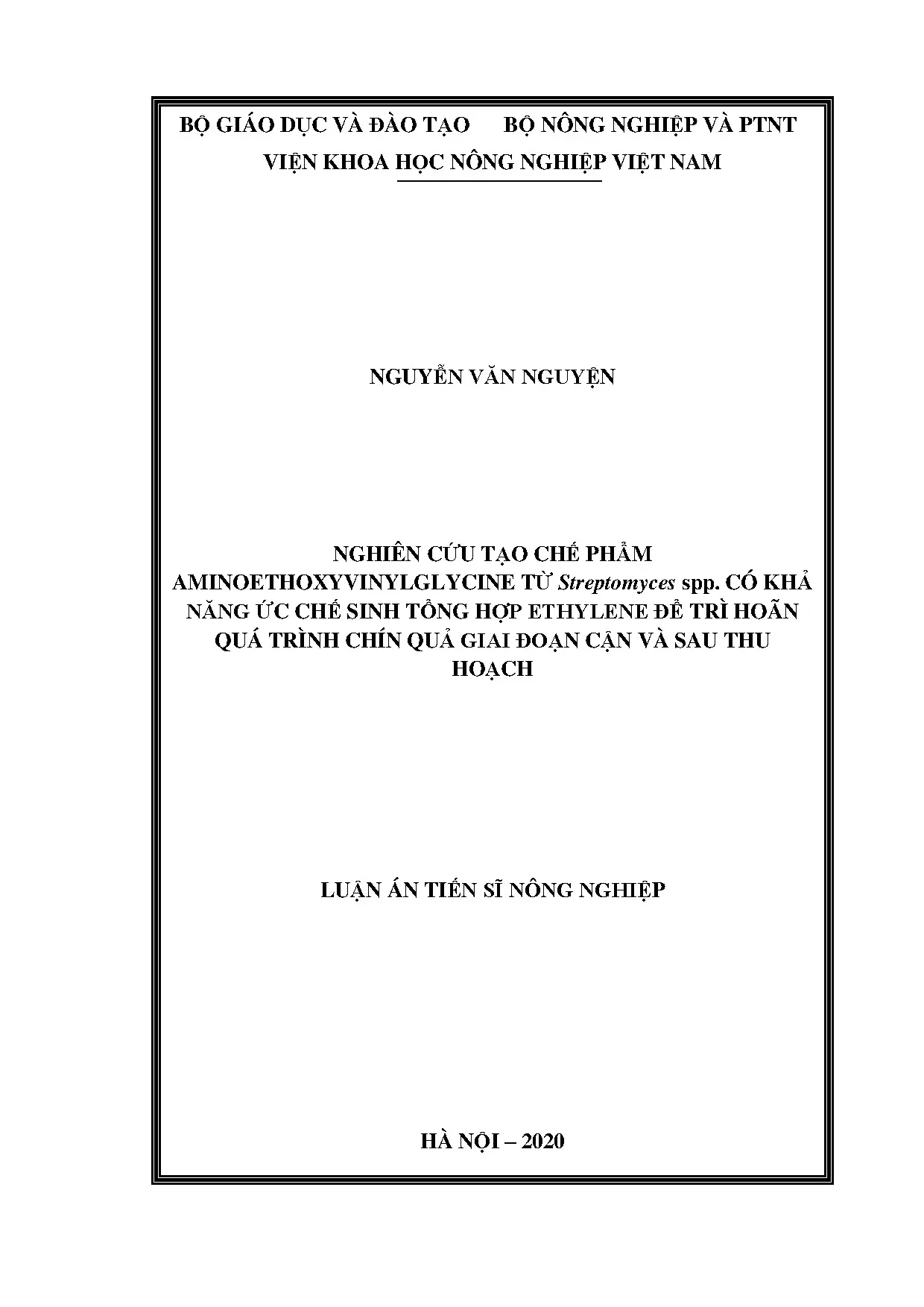 BỘ GIÁO DỤC VÀ ĐÀO TẠO BỘ NÔNG NGHIỆP VÀ PTNT

VIỆN KHOA HỌC NÔNG NGHIỆP VIỆT NAM

NGUYỄN VĂN NGUYỆN

NGHIÊN CỨU TẠO CHẾ PHẨM AMINOETHOXYVINYLGLYCINE TỪ Streptomyces spp. CÓ KHẢ NĂNG ỨC CHẾ SINH TỔNG HỢP ETHYLENE ĐỂ TRÌ HOÃN QUÁ TRÌNH CHÍN QUẢ GIAI ĐOẠN CẬN VÀ SAU THU HOẠCH

LUẬN ÁN TIẾN SĨ NÔNG NGHIỆP

HÀ NỘI – 2020